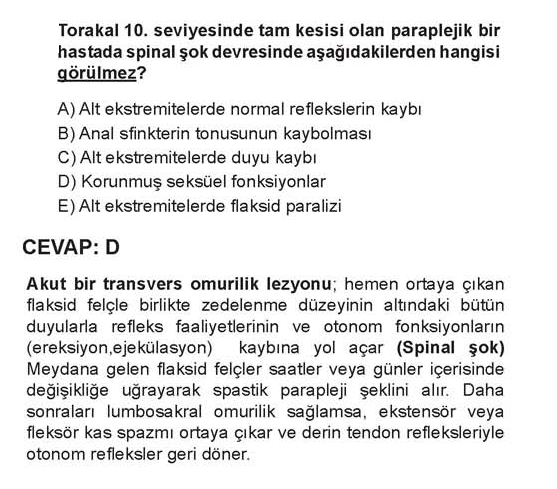 Torakal 10. seviyesinde tam kesisi olan paraplejik bir hastada spinal şok devresinde aşağıdakilerden hangisi görülmez?

A) Alt ekstremitelerde normal reflekslerin kaybı
B) Anal sfinkterin tonusunun kaybolması
C) Alt ekstremitelerde duyu kaybı
D) Korunmuş seksüel fonksiyonlar
E) Alt ekstremitelerde flaksid paralizi

CEVAP: D

Akut bir transvers omurilik lezyonu; hemen ortaya çıkan flaksid felçle birlikte zedelenme düzeyinin altındaki bütün duyularla refleks faaliyetlerinin ve otonom fonksiyonların (ereksiyon,ejekülasyon) kaybına yol açar (Spinal şok) Meydana gelen flaksid felçler saatler veya günler içerisinde değişikliğe uğrayarak spastik parapleji şeklini alır. Daha sonraları lumbosakral omurilik sağlamsa, ekstensör veya fleksör kas spazmı ortaya çıkar ve derin tendon refleksleriyle otonom refleksler geri döner.